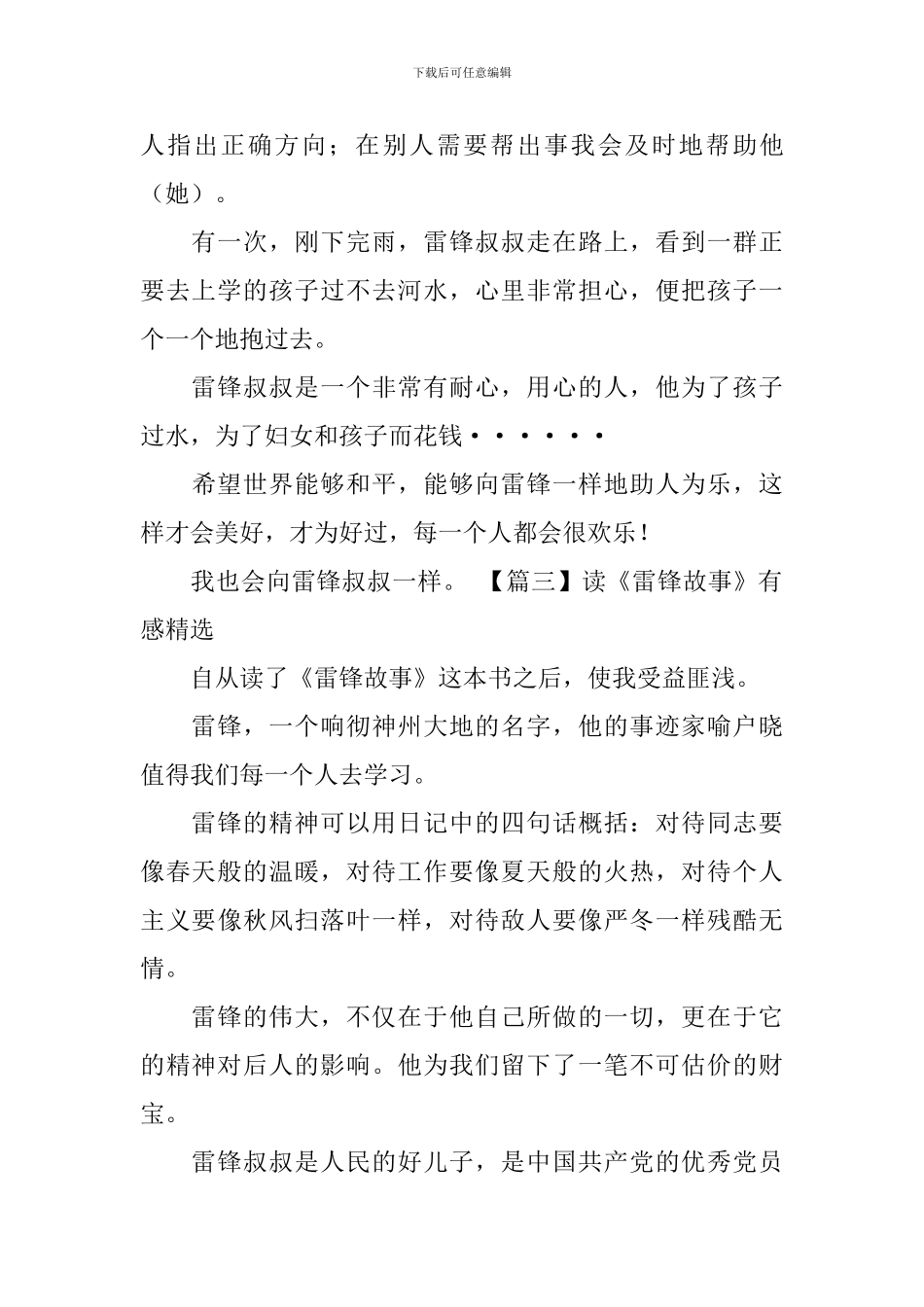 下载后可任意编辑

人指出正确方向；在别人需要帮出事我会及时地帮助他（她）。

有一次，刚下完雨，雷锋叔叔走在路上，看到一群正要去上学的孩子过不去河水，心里非常担心，便把孩子一个一个地抱过去。

雷锋叔叔是一个非常有耐心，用心的人，他为了孩子过水，为了妇女和孩子而花钱••••••

希望世界能够和平，能够向雷锋一样地助人为乐，这样才会美好，才为好过，每一个人都会很欢乐！

我也会向雷锋叔叔一样。 【篇三】读《雷锋故事》有感精选

自从读了《雷锋故事》这本书之后，使我受益匪浅。

雷锋，一个响彻神州大地的名字，他的事迹家喻户晓值得我们每一个人去学习。

雷锋的精神可以用日记中的四句话概括：对待同志要像春天般的温暖，对待工作要像夏天般的火热，对待个人主义要像秋风扫落叶一样，对待敌人要像严冬一样残酷无情。

雷锋的伟大，不仅在于他自己所做的一切，更在于它的精神对后人的影响。他为我们留下了一笔不可估价的财宝。

雷锋叔叔是人民的好儿子，是中国共产党的优秀党员